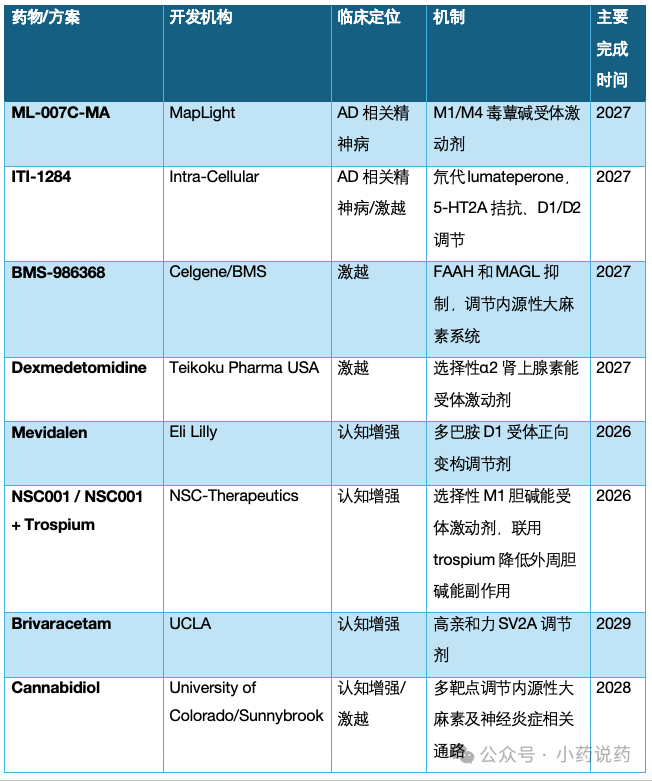 | 药物/方案 | 开发机构 | 临床定位 | 机制 | 主要完成时间 |
|---|---|---|---|---|
| ML-007C-MA | MapLight | AD 相关精神病 | M1/M4 毒蕈碱受体激动剂 | 2027 |
| ITI-1284 | Intra-Cellular | AD 相关精神病/激越 | 氘代 lumateperone，5-HT2A 拮抗、D1/D2 调节 | 2027 |
| BMS-986368 | Celgene/BMS | 激越 | FAAH 和 MAGL 抑制，调节内源性大麻素系统 | 2027 |
| Dexmedetomidine | Teikoku Pharma USA | 激越 | 选择性α2 肾上腺素能受体激动剂 | 2027 |
| Mevidalen | Eli Lilly | 认知增强 | 多巴胺 D1 受体正向变构调节剂 | 2026 |
| NSC001 / NSC001 + Trospium | NSC-Therapeutics | 认知增强 | 选择性 M1 胆碱能受体激动剂，联用 trospium 降低外周胆碱能副作用 | 2026 |
| Brivaracetam | UCLA | 认知增强 | 高亲和力 SV2A 调节剂 | 2029 |
| Cannabidiol | University of Colorado/Sunnybrook | 认知增强/激越 | 多靶点调节内源性大麻素及神经炎症相关通路 | 2028 |

公众号 · 小药说药